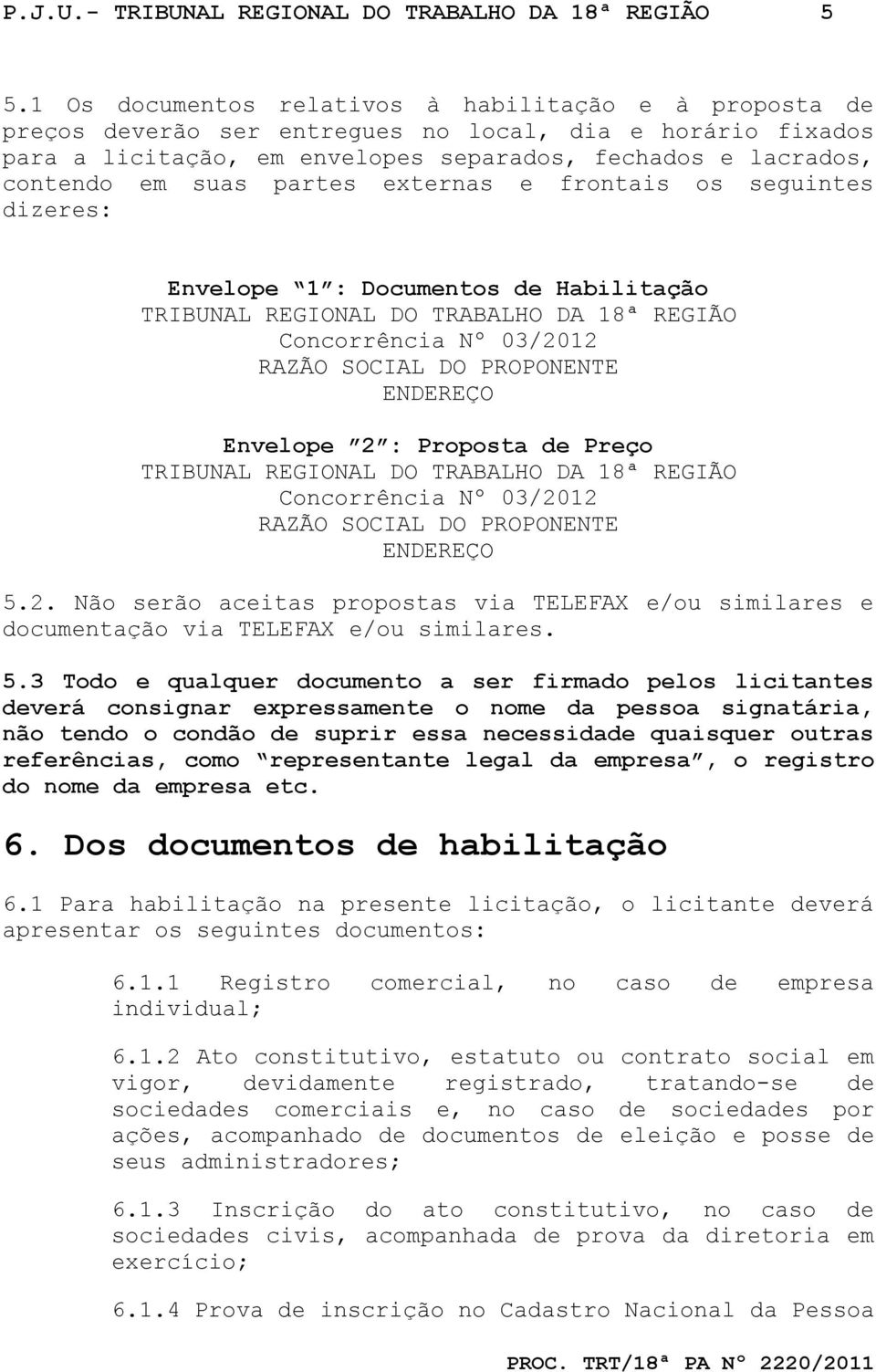 P.J.U.- TRIBUNAL REGIONAL DO TRABALHO DA 18ª REGIÃO 5

5.1 Os documentos relativos à habilitação e à proposta de preços deverão ser entregues no local, dia e horário fixados para a licitação, em envelopes separados, fechados e lacrados, contendo em suas partes externas e frontais os seguintes dizeres:

Envelope “1”: Documentos de Habilitação
TRIBUNAL REGIONAL DO TRABALHO DA 18ª REGIÃO
Concorrência Nº 03/2012
RAZÃO SOCIAL DO PROPONENTE
ENDEREÇO

Envelope ”2”: Proposta de Preço
TRIBUNAL REGIONAL DO TRABALHO DA 18ª REGIÃO
Concorrência Nº 03/2012
RAZÃO SOCIAL DO PROPONENTE
ENDEREÇO

5.2. Não serão aceitas propostas via TELEFAX e/ou similares e documentação via TELEFAX e/ou similares.

5.3 Todo e qualquer documento a ser firmado pelos licitantes deverá consignar expressamente o nome da pessoa signatária, não tendo o condão de suprir essa necessidade quaisquer outras referências, como “representante legal da empresa”, o registro do nome da empresa etc.

6. Dos documentos de habilitação

6.1 Para habilitação na presente licitação, o licitante deverá apresentar os seguintes documentos:

6.1.1 Registro comercial, no caso de empresa individual;

6.1.2 Ato constitutivo, estatuto ou contrato social em vigor, devidamente registrado, tratando-se de sociedades comerciais e, no caso de sociedades por ações, acompanhado de documentos de eleição e posse de seus administradores;

6.1.3 Inscrição do ato constitutivo, no caso de sociedades civis, acompanhada de prova da diretoria em exercício;

6.1.4 Prova de inscrição no Cadastro Nacional da Pessoa

PROC. TRT/18ª PA Nº 2220/2011